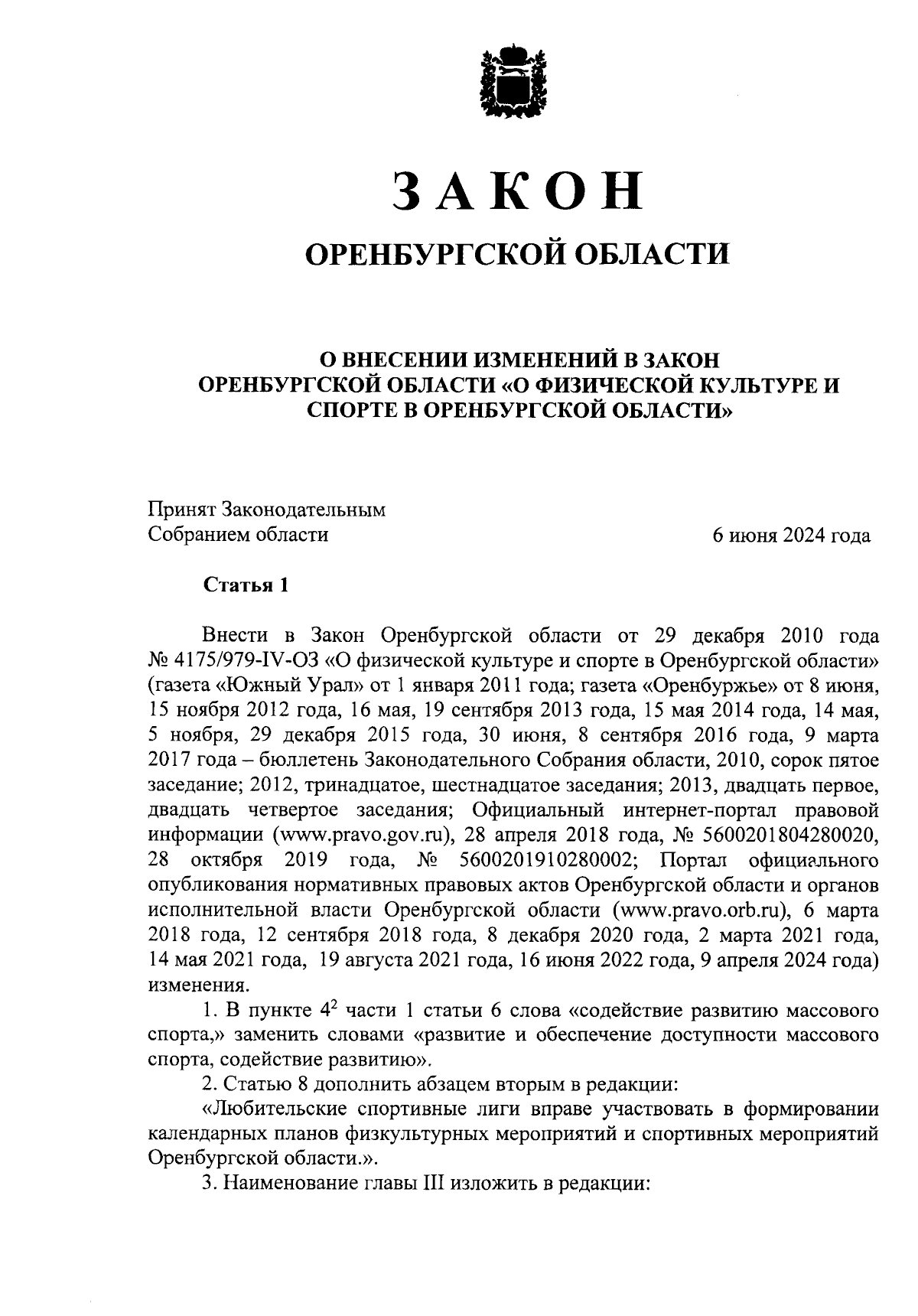 ЗАКОН

ОРЕНБУРГСКОЙ ОБЛАСТИ

О ВНЕСЕНИИ ИЗМЕНЕНИЙ В ЗАКОН ОРЕНБУРГСКОЙ ОБЛАСТИ «О ФИЗИЧЕСКОЙ КУЛЬТУРЕ И СПОРТЕ В ОРЕНБУРГСКОЙ ОБЛАСТИ»

Принят Законодательным Собранием области

6 июня 2024 года

Статья 1

Внести в Закон Оренбургской области от 29 декабря 2010 года № 4175/979-IV-ОЗ «О физической культуре и спорте в Оренбургской области» (газета «Южный Урал» от 1 января 2011 года; газета «Оренбуржье» от 8 июня, 15 ноября 2012 года, 16 мая, 19 сентября 2013 года, 15 мая 2014 года, 14 мая, 5 ноября, 29 декабря 2015 года, 30 июня, 8 сентября 2016 года, 9 марта 2017 года – бюллетень Законодательного Собрания области, 2010, сорок пятое заседание; 2012, тринадцатое, шестнадцатое заседания; 2013, двадцать первое, двадцать четвертое заседания; Официальный интернет-портал правовой информации (www.pravo.gov.ru), 28 апреля 2018 года, № 5600201804280020, 28 октября 2019 года, № 5600201910280002; Портал официального опубликования нормативных правовых актов Оренбургской области и органов исполнительной власти Оренбургской области (www.pravo.orb.ru), 6 марта 2018 года, 12 сентября 2018 года, 8 декабря 2020 года, 2 марта 2021 года, 14 мая 2021 года, 19 августа 2021 года, 16 июня 2022 года, 9 апреля 2024 года) изменения.

1. В пункте $4^2$ части 1 статьи 6 слова «содействие развитию массового спорта,» заменить словами «развитие и обеспечение доступности массового спорта, содействие развитию».

2. Статью 8 дополнить абзацем вторым в редакции:

«Любительские спортивные лиги вправе участвовать в формировании календарных планов физкультурных мероприятий и спортивных мероприятий Оренбургской области.».

3. Наименование главы III изложить в редакции: